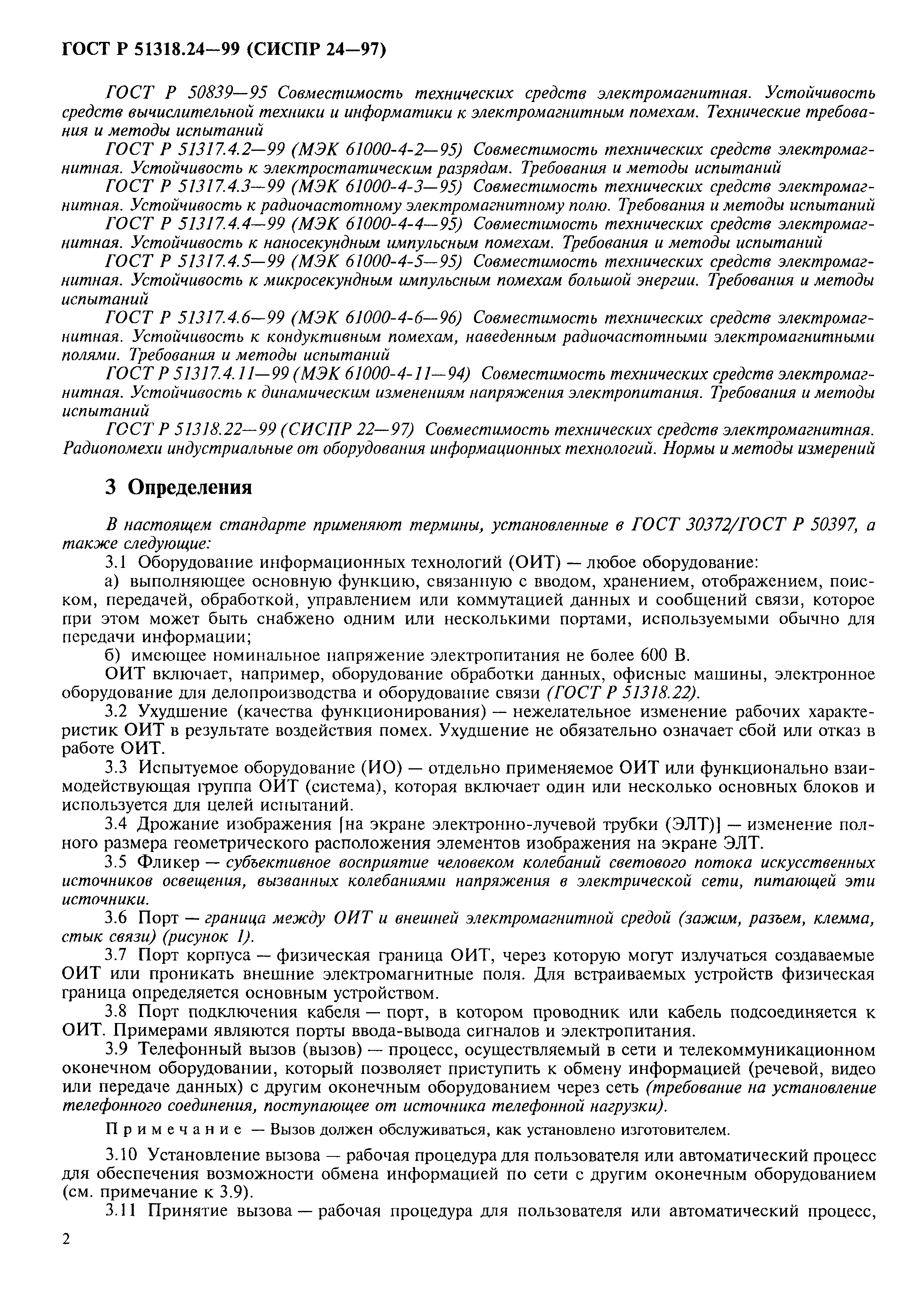 ГОСТ Р 51318.24—99 (СИСПР 24—97)

ГОСТ Р 50839—95 Совместимость технических средств электромагнитная. Устойчивость средств вычислительной техники и информатики к электромагнитным помехам. Технические требования и методы испытаний

ГОСТ Р 51317.4.2—99 (МЭК 61000-4-2—95) Совместимость технических средств электромагнитная. Устойчивость к электростатическим разрядам. Требования и методы испытаний

ГОСТ Р 51317.4.3—99 (МЭК 61000-4-3—95) Совместимость технических средств электромагнитная. Устойчивость к радиочастотному электромагнитному полю. Требования и методы испытаний

ГОСТ Р 51317.4.4—99 (МЭК 61000-4-4—95) Совместимость технических средств электромагнитная. Устойчивость к наносекундным импульсным помехам. Требования и методы испытаний

ГОСТ Р 51317.4.5—99 (МЭК 61000-4-5—95) Совместимость технических средств электромагнитная. Устойчивость к микросекундным импульсным помехам большой энергии. Требования и методы испытаний

ГОСТ Р 51317.4.6—99 (МЭК 61000-4-6—96) Совместимость технических средств электромагнитная. Устойчивость к кондуктивным помехам, наведенным радиочастотными электромагнитными полями. Требования и методы испытаний

ГОСТ Р 51317.4.11—99 (МЭК 61000-4-11—94) Совместимость технических средств электромагнитная. Устойчивость к динамическим изменениям напряжения электропитания. Требования и методы испытаний

ГОСТ Р 51318.22—99 (СИСПР 22—97) Совместимость технических средств электромагнитная. Радиопомехи индустриальные от оборудования информационных технологий. Нормы и методы измерений

3 Определения

В настоящем стандарте применяют термины, установленные в ГОСТ 30372/ГОСТ Р 50397, а также следующие:

3.1 Оборудование информационных технологий (ОИТ) — любое оборудование:

а) выполняющее основную функцию, связанную с вводом, хранением, отображением, поиском, передачей, обработкой, управлением или коммутацией данных и сообщений связи, которое при этом может быть снабжено одним или несколькими портами, используемыми обычно для передачи информации;

б) имеющее номинальное напряжение электропитания не более 600 В.

ОИТ включает, например, оборудование обработки данных, офисные машины, электронное оборудование для делопроизводства и оборудование связи (ГОСТ Р 51318.22).

3.2 Ухудшение (качества функционирования) — нежелательное изменение рабочих характеристик ОИТ в результате воздействия помех. Ухудшение не обязательно означает сбой или отказ в работе ОИТ.

3.3 Испытуемое оборудование (ИО) — отдельно применяемое ОИТ или функционально взаимодействующая группа ОИТ (система), которая включает один или несколько основных блоков и используется для целей испытаний.

3.4 Дрожание изображения [на экране электронно-лучевой трубки (ЭЛТ)] — изменение полного размера геометрического расположения элементов изображения на экране ЭЛТ.

3.5 Фликер — субъективное восприятие человеком колебаний светового потока искусственных источников освещения, вызванных колебаниями напряжения в электрической сети, питающей эти источники.

3.6 Порт — граница между ОИТ и внешней электромагнитной средой (зажим, разъем, клемма, стык связи) (рисунок 1).

3.7 Порт корпуса — физическая граница ОИТ, через которую могут излучаться создаваемые ОИТ или проникать внешние электромагнитные поля. Для встраиваемых устройств физическая граница определяется основным устройством.

3.8 Порт подключения кабеля — порт, в котором проводник или кабель подсоединяется к ОИТ. Примерами являются порты ввода-вывода сигналов и электропитания.

3.9 Телефонный вызов (вызов) — процесс, осуществляемый в сети и телекоммуникационном оконечном оборудовании, который позволяет приступить к обмену информацией (речевой, видео или передаче данных) с другим оконечным оборудованием через сеть (требование на установление телефонного соединения, поступающее от источника телефонной нагрузки).

Примечание — Вызов должен обслуживаться, как установлено изготовителем.

3.10 Установление вызова — рабочая процедура для пользователя или автоматический процесс для обеспечения возможности обмена информацией по сети с другим оконечным оборудованием (см. примечание к 3.9).

3.11 Принятие вызова — рабочая процедура для пользователя или автоматический процесс,

2